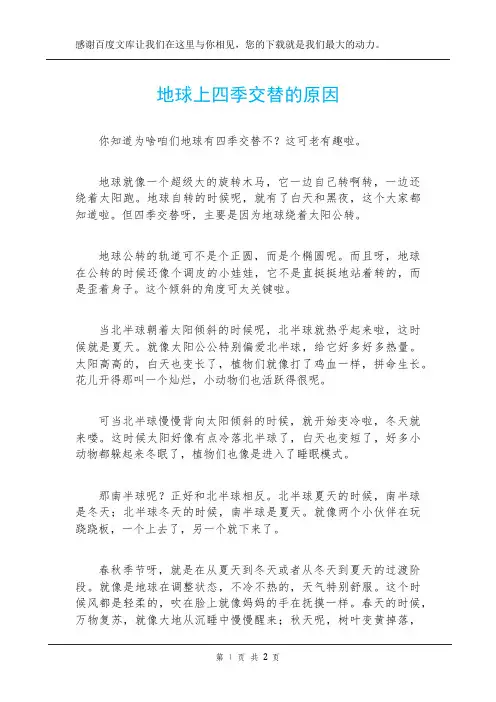 感谢百度文库让我们在这里与你相见，您的下载就是我们最大的动力。

地球上四季交替的原因

你知道为啥咱们地球有四季交替不？这可老有趣啦。

地球就像一个超级大的旋转木马，它一边自己转啊转，一边还绕着太阳跑。地球自转的时候呢，就有了白天和黑夜，这个大家都知道啦。但四季交替呀，主要是因为地球绕着太阳公转。

地球公转的轨道可不是个正圆，而是个椭圆呢。而且呀，地球在公转的时候还像个调皮的小娃娃，它不是直挺挺地站着转的，而是歪着身子。这个倾斜的角度可太关键啦。

当北半球朝着太阳倾斜的时候呢，北半球就热乎起来啦，这时候就是夏天。就像太阳公公特别偏爱北半球，给它好多好多热量。太阳高高的，白天也变长了，植物们就像打了鸡血一样，拼命生长。花儿开得那叫一个灿烂，小动物们也活跃得很呢。

可当北半球慢慢背向太阳倾斜的时候，就开始变冷啦，冬天就来喽。这时候太阳好像有点冷落北半球了，白天也变短了，好多小动物都躲起来冬眠了，植物们也像是进入了睡眠模式。

那南半球呢？正好和北半球相反。北半球夏天的时候，南半球是冬天；北半球冬天的时候，南半球是夏天。就像两个小伙伴在玩跷跷板，一个上去了，另一个就下来了。

春秋季节呀，就是在从夏天到冬天或者从冬天到夏天的过渡阶段。就像是地球在调整状态，不冷不热的，天气特别舒服。这个时候风都是轻柔的，吹在脸上就像妈妈的手在抚摸一样。春天的时候，万物复苏，就像大地从沉睡中慢慢醒来；秋天呢，树叶变黄掉落，

第 1 页 共 2 页